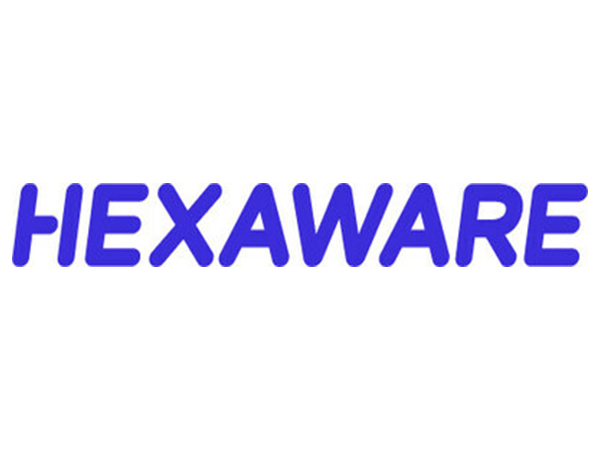 HEXAWARE